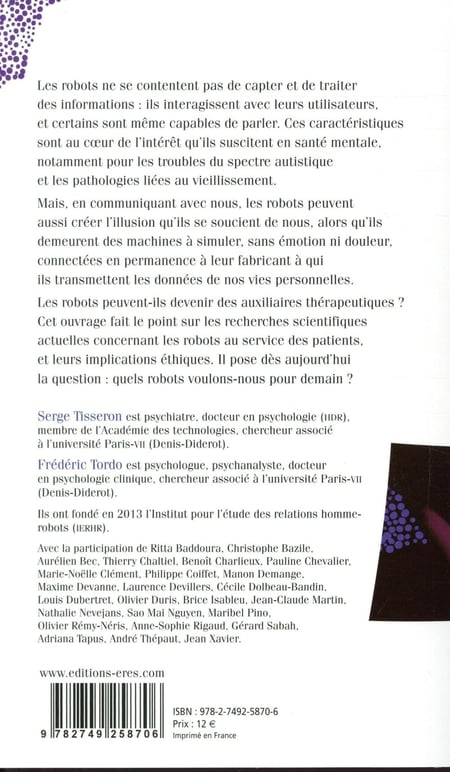 Les robots ne se contentent pas de capter et de traiter des informations : ils interagissent avec leurs utilisateurs, et certains sont même capables de parler. Ces caractéristiques sont au cœur de l'intérêt qu'ils suscitent en santé mentale, notamment pour les troubles du spectre autistique et les pathologies liées au vieillissement.

Mais, en communiquant avec nous, les robots peuvent aussi créer l'illusion qu'ils se soucient de nous, alors qu'ils demeurent des machines à simuler, sans émotion ni douleur, connectées en permanence à leur fabricant à qui ils transmettent les données de nos vies personnelles.

Les robots peuvent-ils devenir des auxiliaires thérapeutiques ? Cet ouvrage fait le point sur les recherches scientifiques actuelles concernant les robots au service des patients, et leurs implications éthiques. Il pose dès aujourd'hui la question : quels robots voulons-nous pour demain ?

Serge Tisseron est psychiatre, docteur en psychologie (HDR), membre de l'Académie des technologies, chercheur associé à l'université Paris-VII (Denis-Diderot).

Frédéric Tordo est psychologue, psychanalyste, docteur en psychologie clinique, chercheur associé à l'université Paris-VII (Denis-Diderot).

Ils ont fondé en 2013 l'Institut pour l'étude des relations homme-robots (IERHR).

Avec la participation de Ritta Baddoura, Christophe Bazile, Aurélien Bec, Thierry Chaltiel, Benoît Charlieux, Pauline Chevalier, Marie-Noëlle Clément, Philippe Coiffet, Manon Demange, Maxime Devanne, Laurence Devillers, Cécile Dolbeau-Bandin, Louis Dubertret, Olivier Duris, Brice Isableu, Jean-Claude Martin, Nathalie Nevejans, Sao Mai Nguyen, Maribel Pino, Olivier Rémy-Néris, Anne-Sophie Rigaud, Gérard Sabah, Adriana Tapus, André Thépaut, Jean Xavier.

www.editions-eres.com

9 782749 258706

ISBN : 978-2-7492-5870-6
Prix : 12 €
Imprimé en France